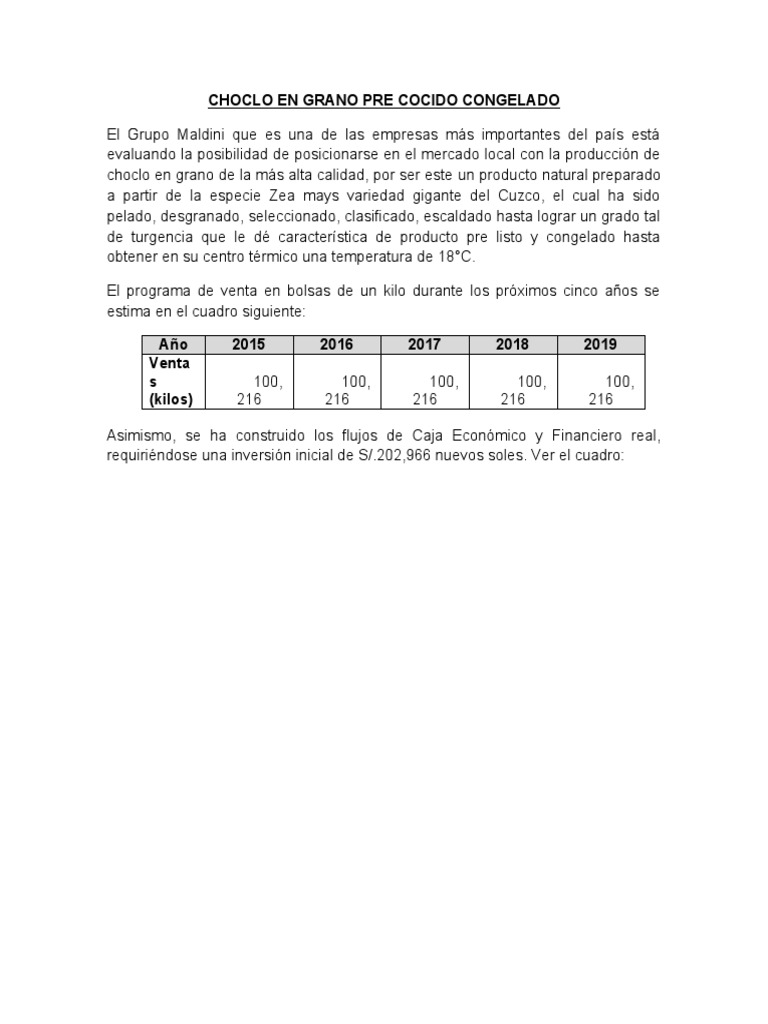 CHOCLO EN GRANO PRE COCIDO CONGELADO

El Grupo Maldini que es una de las empresas más importantes del país está evaluando la posibilidad de posicionarse en el mercado local con la producción de choclo en grano de la más alta calidad, por ser este un producto natural preparado a partir de la especie Zea mays variedad gigante del Cuzco, el cual ha sido pelado, desgranado, seleccionado, clasificado, escaldado hasta lograr un grado tal de turgencia que le dé característica de producto pre listo y congelado hasta obtener en su centro térmico una temperatura de 18°C.

El programa de venta en bolsas de un kilo durante los próximos cinco años se estima en el cuadro siguiente:

| Año | 2015 | 2016 | 2017 | 2018 | 2019 |
|---|---|---|---|---|---|
| Ventas (kilos) | 100, 216 | 100, 216 | 100, 216 | 100, 216 | 100, 216 |

Asimismo, se ha construido los flujos de Caja Económico y Financiero real, requiriéndose una inversión inicial de S/.202,966 nuevos soles. Ver el cuadro: